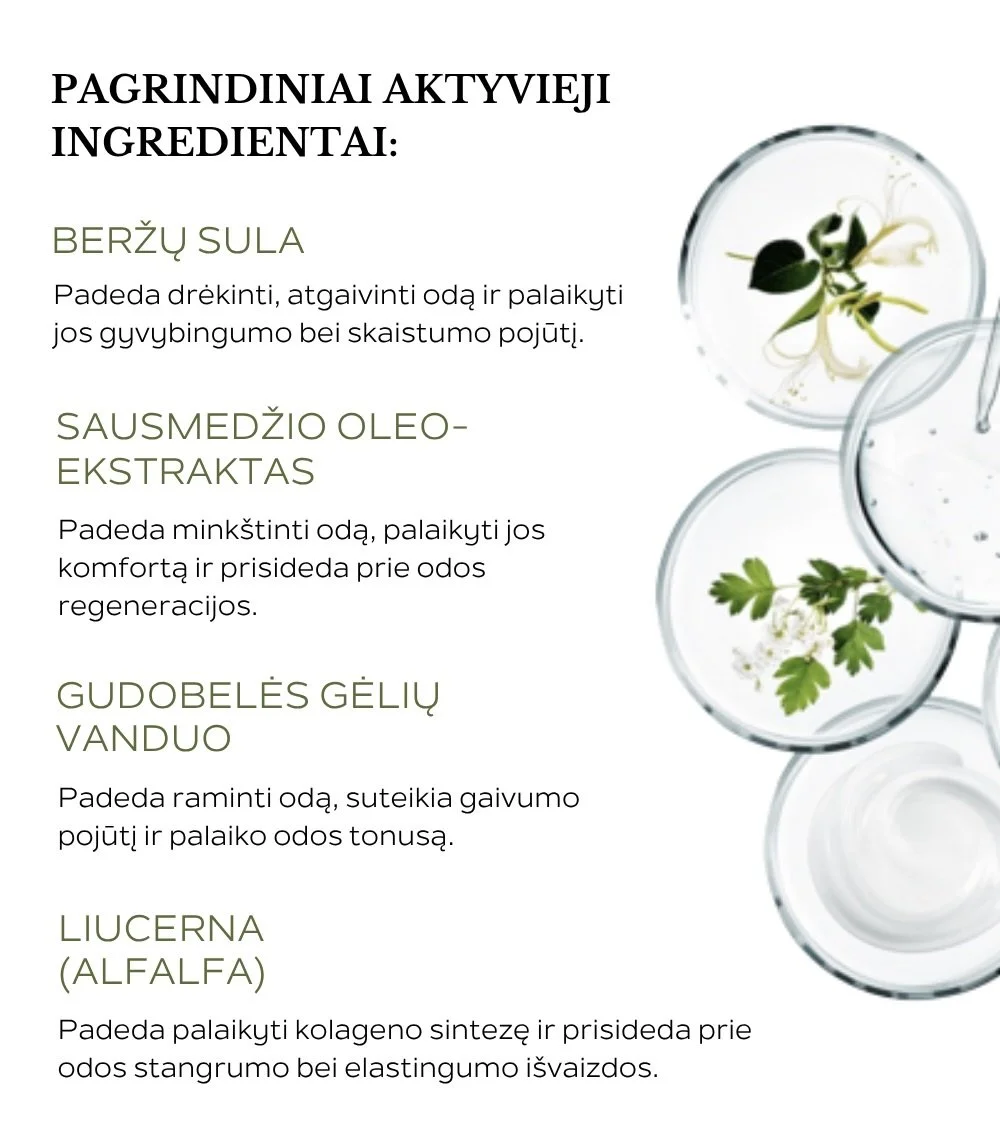 PAGRINDINIAI AKTYVIEJI INGREDIENTAI:

BERŽŲ SULA

Padeda drėkinti, atgaivinti odą ir palaikyti jos gyvybingumo bei skaistumo pojūtį.

SAUSMEDŽIO OLEO-EKSTRAKTAS

Padeda minkštinti odą, palaikyti jos komfortą ir prisideda prie odos regeneracijos.

GUDOBELĖS GĖLIŲ VANDUO

Padeda raminti odą, suteikia gaivumo pojūtį ir palaiko odos tonusą.

LIUCERNA (ALFALFA)

Padeda palaikyti kolageno sintezę ir prisideda prie odos stangrumo bei elastingumo išvaizdos.